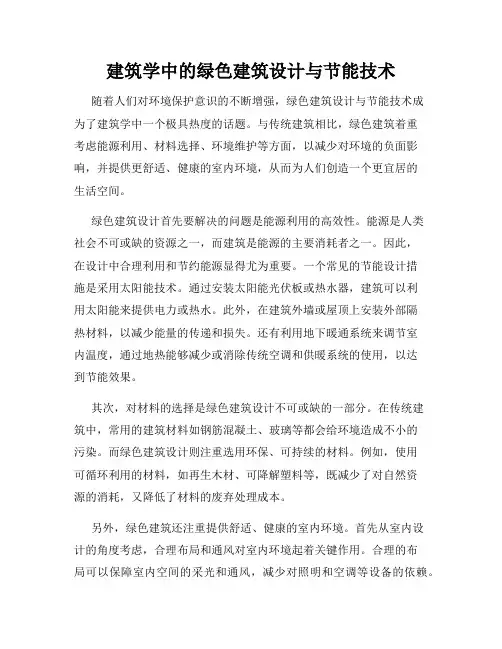 建筑学中的绿色建筑设计与节能技术

随着人们对环境保护意识的不断增强，绿色建筑设计与节能技术成为了建筑学中一个极具热度的话题。与传统建筑相比，绿色建筑着重考虑能源利用、材料选择、环境维护等方面，以减少对环境的负面影响，并提供更舒适、健康的室内环境，从而为人们创造一个更宜居的生活空间。

绿色建筑设计首先要解决的问题是能源利用的高效性。能源是人类社会不可或缺的资源之一，而建筑是能源的主要消耗者之一。因此，在设计中合理利用和节约能源显得尤为重要。一个常见的节能设计措施是采用太阳能技术。通过安装太阳能光伏板或热水器，建筑可以利用太阳能来提供电力或热水。此外，在建筑外墙或屋顶上安装外部隔热材料，以减少能量的传递和损失。还有利用地下暖通系统来调节室内温度，通过地热能够减少或消除传统空调和供暖系统的使用，以达到节能效果。

其次，对材料的选择是绿色建筑设计不可或缺的一部分。在传统建筑中，常用的建筑材料如钢筋混凝土、玻璃等都会给环境造成不小的污染。而绿色建筑设计则注重选用环保、可持续的材料。例如，使用可循环利用的材料，如再生木材、可降解塑料等，既减少了对自然资源的消耗，又降低了材料的废弃处理成本。

另外，绿色建筑还注重提供舒适、健康的室内环境。首先从室内设计的角度考虑，合理布局和通风对室内环境起着关键作用。合理的布局可以保障室内空间的采光和通风，减少对照明和空调等设备的依赖。